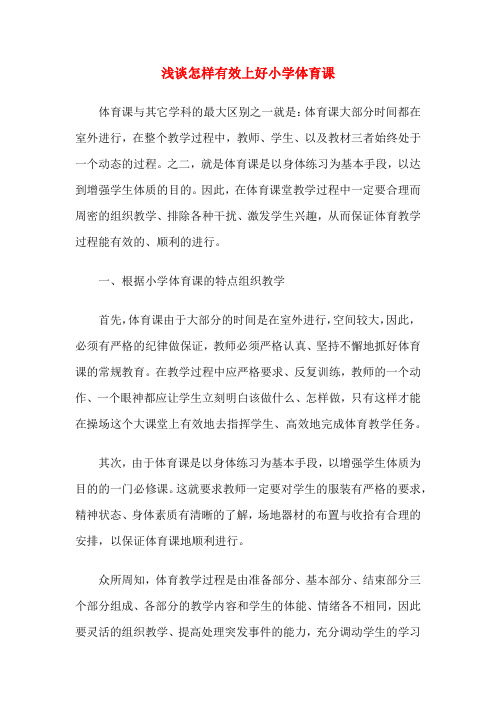 浅谈怎样有效上好小学体育课

体育课与其它学科的最大区别之一就是：体育课大部分时间都在室外进行，在整个教学过程中，教师、学生、以及教材三者始终处于一个动态的过程。之二，就是体育课是以身体练习为基本手段，以达到增强学生体质的目的。因此，在体育课堂教学过程中一定要合理而周密的组织教学、排除各种干扰、激发学生兴趣，从而保证体育教学过程能有效的、顺利的进行。

一、根据小学体育课的特点组织教学

首先，体育课由于大部分的时间是在室外进行，空间较大，因此，必须有严格的纪律做保证，教师必须严格认真、坚持不懈地抓好体育课的常规教育。在教学过程中应严格要求、反复训练，教师的一个动作、一个眼神都应让学生立刻明白该做什么、怎样做，只有这样才能在操场这个大课堂上有效地去指挥学生、高效地完成体育教学任务。

其次，由于体育课是以身体练习为基本手段，以增强学生体质为目的的一门必修课。这就要求教师一定要对学生的服装有严格的要求，精神状态、身体素质有清晰的了解，场地器材的布置与收拾有合理的安排，以保证体育课地顺利进行。

众所周知，体育教学过程是由准备部分、基本部分、结束部分三个部分组成、各部分的教学内容和学生的体能、情绪各不相同，因此要灵活的组织教学、提高处理突发事件的能力，充分调动学生的学习